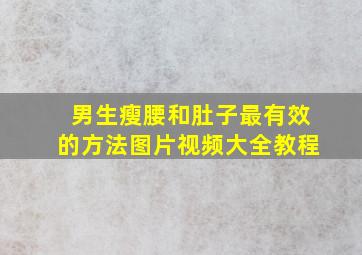 男生瘦腰和肚子最有效的方法图片视频大全教程